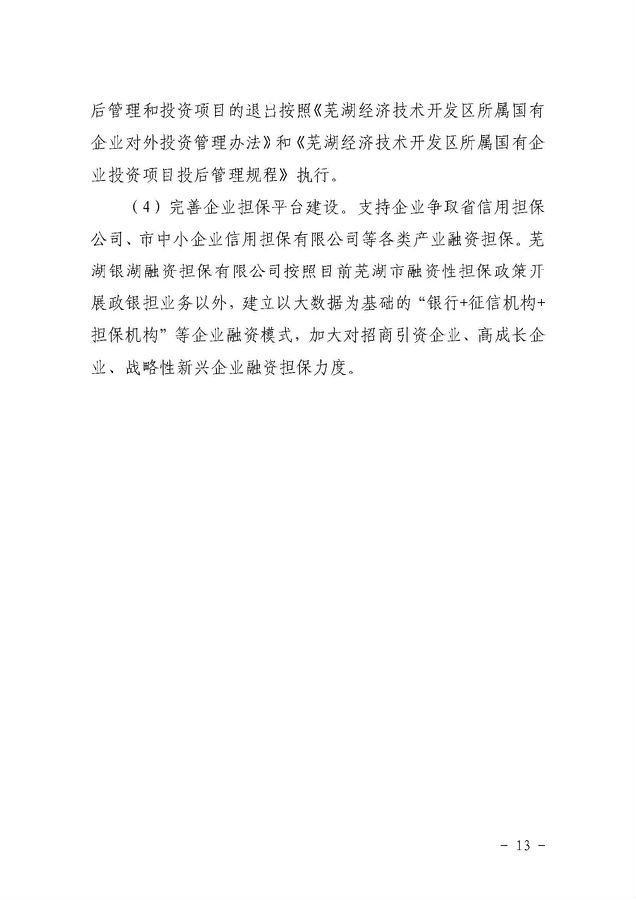 后管理和投资项目的退出按照《芜湖经济技术开发区所属国有企业对外投资管理办法》和《芜湖经济技术开发区所属国有企业投资项目投后管理规程》执行。

（4）完善企业担保平台建设。支持企业争取省信用担保公司、市中小企业信用担保有限公司等各类产业融资担保。芜湖银湖融资担保有限公司按照目前芜湖市融资性担保政策开展政银担业务以外，建立以大数据为基础的“银行+征信机构+担保机构”等企业融资模式，加大对招商引资企业、高成长企业、战略性新兴企业融资担保力度。

- 13 -